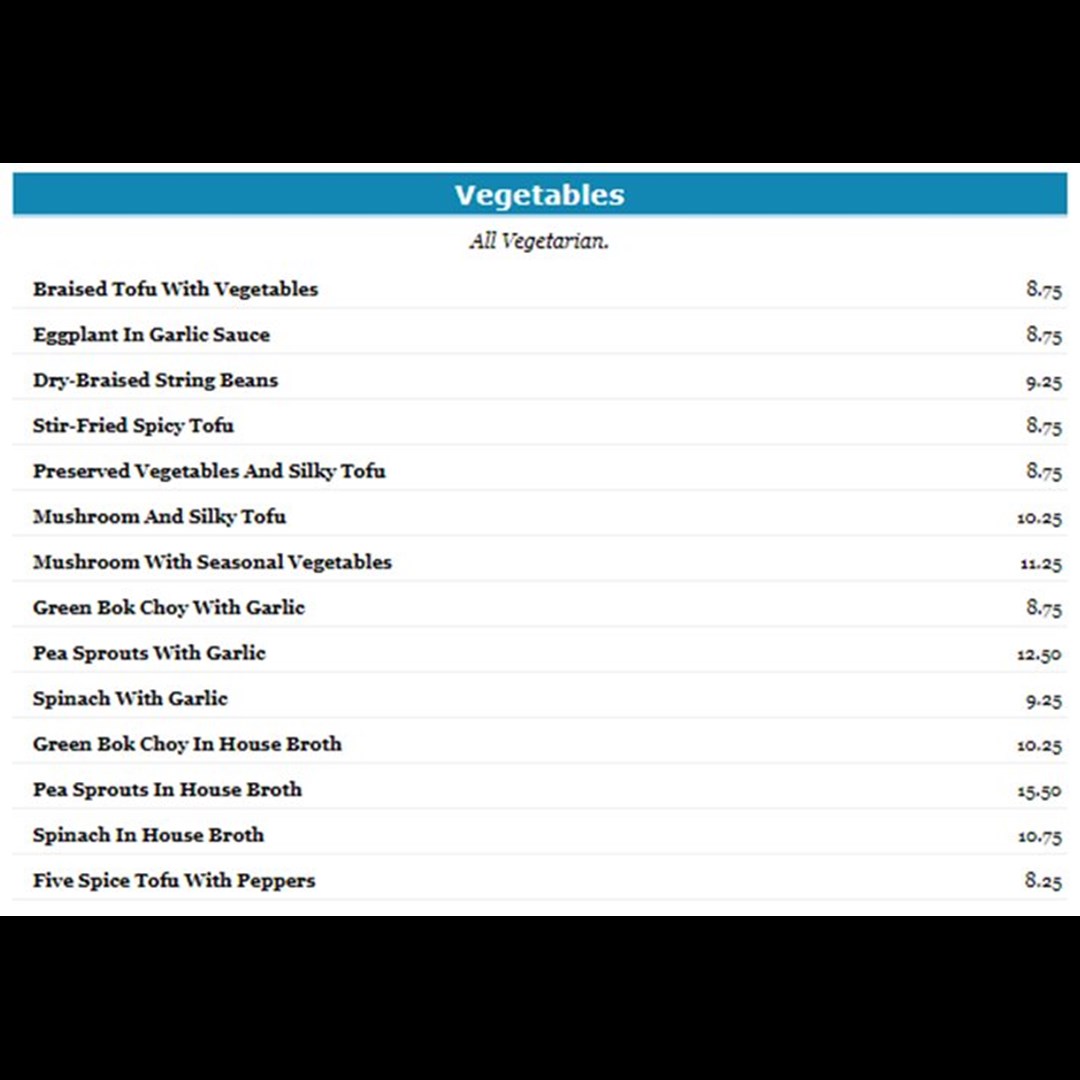 Vegetables

All Vegetarian.

| | |
|---|---|
| Braised Tofu With Vegetables | 8.75 |
| Eggplant In Garlic Sauce | 8.75 |
| Dry-Braised String Beans | 9.25 |
| Stir-Fried Spicy Tofu | 8.75 |
| Preserved Vegetables And Silky Tofu | 8.75 |
| Mushroom And Silky Tofu | 10.25 |
| Mushroom With Seasonal Vegetables | 11.25 |
| Green Bok Choy With Garlic | 8.75 |
| Pea Sprouts With Garlic | 12.50 |
| Spinach With Garlic | 9.25 |
| Green Bok Choy In House Broth | 10.25 |
| Pea Sprouts In House Broth | 15.50 |
| Spinach In House Broth | 10.75 |
| Five Spice Tofu With Peppers | 8.25 |